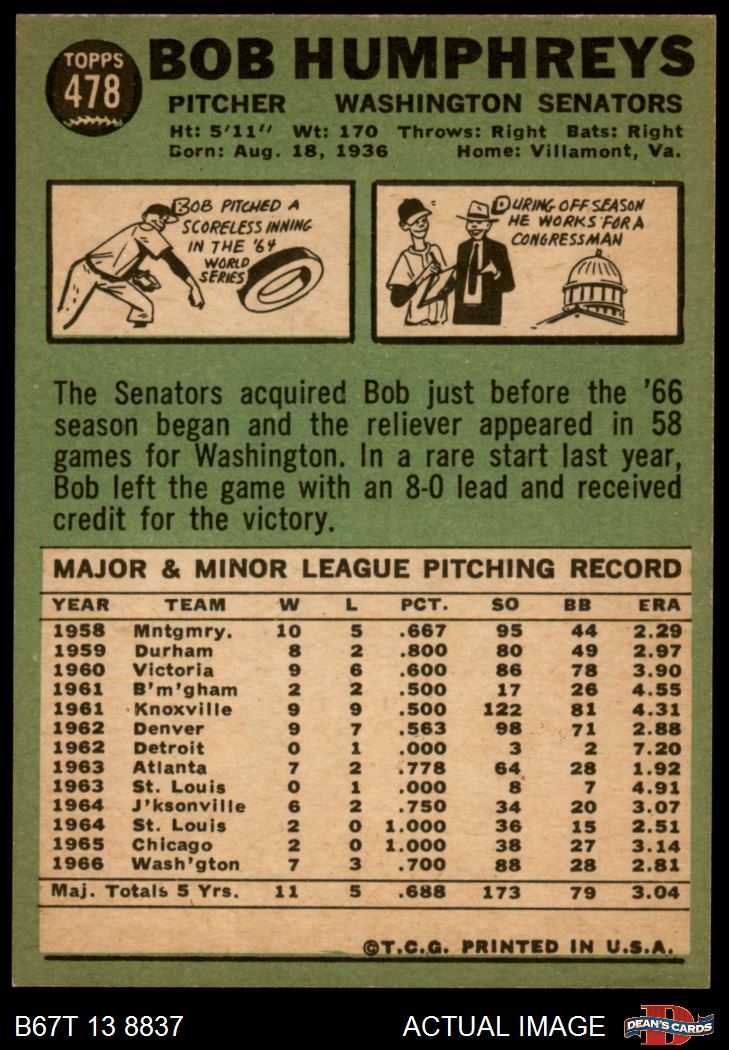 TOPPS
478

BOB HUMPHREYS

PITCHER WASHINGTON SENATORS
Ht: 5'11" Wt: 170 Throws: Right Bats: Right
Born: Aug. 18, 1936 Home: Villamont, Va.

BOB PITCHED A SCORELESS INNING IN THE '64 WORLD SERIES

DURING OFF SEASON HE WORKS FOR A CONGRESSMAN

The Senators acquired Bob just before the '66 season began and the reliever appeared in 58 games for Washington. In a rare start last year, Bob left the game with an 8-0 lead and received credit for the victory.

MAJOR & MINOR LEAGUE PITCHING RECORD

| YEAR | TEAM | W | L | PCT. | SO | BB | ERA |
|---|---|---|---|---|---|---|---|
| 1958 | Mntgmry. | 10 | 5 | .667 | 95 | 44 | 2.29 |
| 1959 | Durham | 8 | 2 | .800 | 80 | 49 | 2.97 |
| 1960 | Victoria | 9 | 6 | .600 | 86 | 78 | 3.90 |
| 1961 | B'm'gham | 2 | 2 | .500 | 17 | 26 | 4.55 |
| 1961 | Knoxville | 9 | 9 | .500 | 122 | 81 | 4.31 |
| 1962 | Denver | 9 | 7 | .563 | 98 | 71 | 2.88 |
| 1962 | Detroit | 0 | 1 | .000 | 3 | 2 | 7.20 |
| 1963 | Atlanta | 7 | 2 | .778 | 64 | 28 | 1.92 |
| 1963 | St. Louis | 0 | 1 | .000 | 8 | 7 | 4.91 |
| 1964 | J'ksonville | 6 | 2 | .750 | 34 | 20 | 3.07 |
| 1964 | St. Louis | 2 | 0 | 1.000 | 36 | 15 | 2.51 |
| 1965 | Chicago | 2 | 0 | 1.000 | 38 | 27 | 3.14 |
| 1966 | Wash'gton | 7 | 3 | .700 | 88 | 28 | 2.81 |
| Maj. Totals 5 Yrs. | | 11 | 5 | .688 | 173 | 79 | 3.04 |

©T.C.G. PRINTED IN U.S.A.

B67T 13 8837 ACTUAL IMAGE DEAN'S CARDS